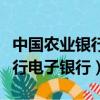 中国农业银行
行电子银行）